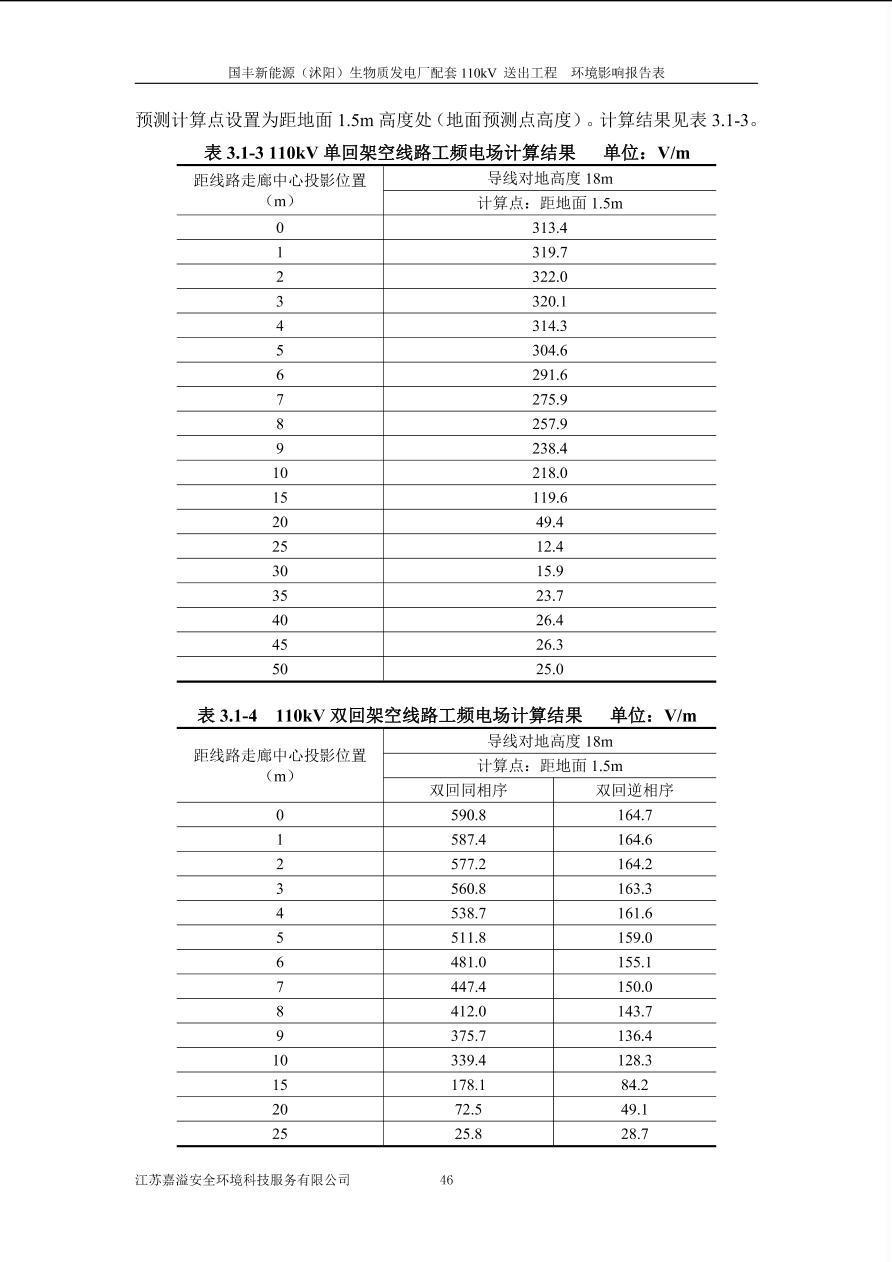 国丰新能源（沭阳）生物质发电厂配套110kV 送出工程 环境影响报告表

预测计算点设置为距地面1.5m高度处（地面预测点高度）。计算结果见表3.1-3。

表3.1-3 110kV单回架空线路工频电场计算结果 单位：V/m

| 距线路走廊中心投影位置（m） | 导线对地高度18m |
|---|---|
| | 计算点：距地面1.5m |
| 0 | 313.4 |
| 1 | 319.7 |
| 2 | 322.0 |
| 3 | 320.1 |
| 4 | 314.3 |
| 5 | 304.6 |
| 6 | 291.6 |
| 7 | 275.9 |
| 8 | 257.9 |
| 9 | 238.4 |
| 10 | 218.0 |
| 15 | 119.6 |
| 20 | 49.4 |
| 25 | 12.4 |
| 30 | 15.9 |
| 35 | 23.7 |
| 40 | 26.4 |
| 45 | 26.3 |
| 50 | 25.0 |

表3.1-4 110kV双回架空线路工频电场计算结果 单位：V/m

| 距线路走廊中心投影位置（m） | 导线对地高度18m | |
|---|---|---|
| | 计算点：距地面1.5m | |
| | 双回同相序 | 双回逆相序 |
| 0 | 590.8 | 164.7 |
| 1 | 587.4 | 164.6 |
| 2 | 577.2 | 164.2 |
| 3 | 560.8 | 163.3 |
| 4 | 538.7 | 161.6 |
| 5 | 511.8 | 159.0 |
| 6 | 481.0 | 155.1 |
| 7 | 447.4 | 150.0 |
| 8 | 412.0 | 143.7 |
| 9 | 375.7 | 136.4 |
| 10 | 339.4 | 128.3 |
| 15 | 178.1 | 84.2 |
| 20 | 72.5 | 49.1 |
| 25 | 25.8 | 28.7 |

江苏嘉溢安全环境科技服务有限公司 46